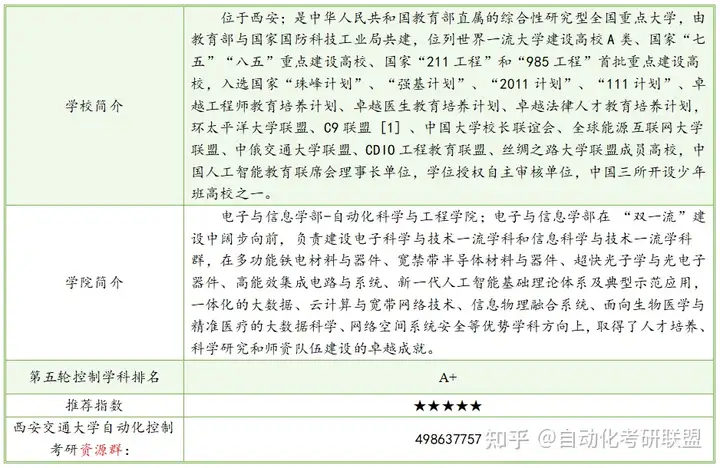 | 学校简介 | 位于西安；是中华人民共和国教育部直属的综合性研究型全国重点大学，由教育部与国家国防科技工业局共建，位列世界一流大学建设高校A类、国家“七五”“八五”重点建设高校、国家“211工程”和“985工程”首批重点建设高校，入选国家“珠峰计划”、“强基计划”、“2011计划”、“111计划”、卓越工程师教育培养计划、卓越医生教育培养计划、卓越法律人才教育培养计划，环太平洋大学联盟、C9联盟[1]、中国大学校长联谊会、全球能源互联网大学联盟、中俄交通大学联盟、CDIO工程教育联盟、丝绸之路大学联盟成员高校，中国人工智能教育联席会理事长单位，学位授权自主审核单位，中国三所开设少年班高校之一。 |
|---|---|
| 学院简介 | 电子与信息学部-自动化科学与工程学院；电子与信息学部在“双一流”建设中阔步向前，负责建设电子科学与技术一流学科和信息科学与技术一流学科群，在多功能铁电材料与器件、宽禁带半导体材料与器件、超快光子学与光电子器件、高能效集成电路与系统、新一代人工智能基础理论体系及典型示范应用，一体化的大数据、云计算与宽带网络技术、信息物理融合系统、面向生物医学与精准医疗的大数据科学、网络空间系统安全等优势学科方向上，取得了人才培养、科学研究和师资队伍建设的卓越成就。 |
| 第五轮控制学科排名 | A+ |
| 推荐指数 | ★★★★★ |
| 西安交通大学自动化控制考研资源群： | 498637757 |

知乎 @自动化考研联盟